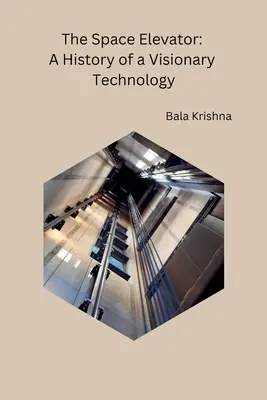 The Space Elevator:
A History of a Visionary Technology

Bala Krishna